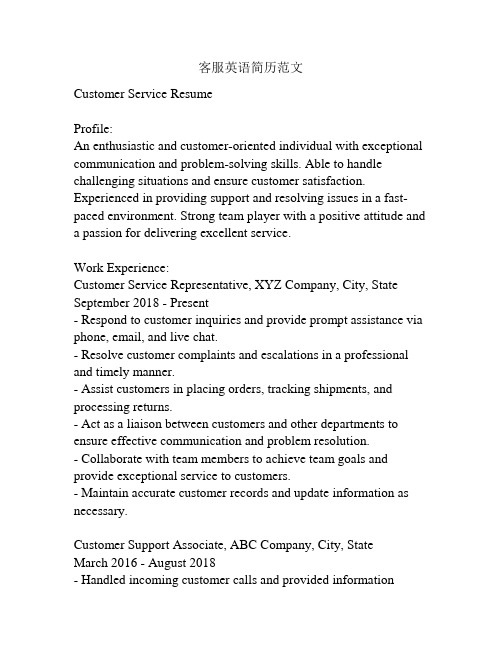 客服英语简历范文

Customer Service Resume

Profile:
An enthusiastic and customer-oriented individual with exceptional communication and problem-solving skills. Able to handle challenging situations and ensure customer satisfaction. Experienced in providing support and resolving issues in a fast-paced environment. Strong team player with a positive attitude and a passion for delivering excellent service.

Work Experience:
Customer Service Representative, XYZ Company, City, State
September 2018 - Present
- Respond to customer inquiries and provide prompt assistance via phone, email, and live chat.
- Resolve customer complaints and escalations in a professional and timely manner.
- Assist customers in placing orders, tracking shipments, and processing returns.
- Act as a liaison between customers and other departments to ensure effective communication and problem resolution.
- Collaborate with team members to achieve team goals and provide exceptional service to customers.
- Maintain accurate customer records and update information as necessary.

Customer Support Associate, ABC Company, City, State
March 2016 - August 2018
- Handled incoming customer calls and provided information